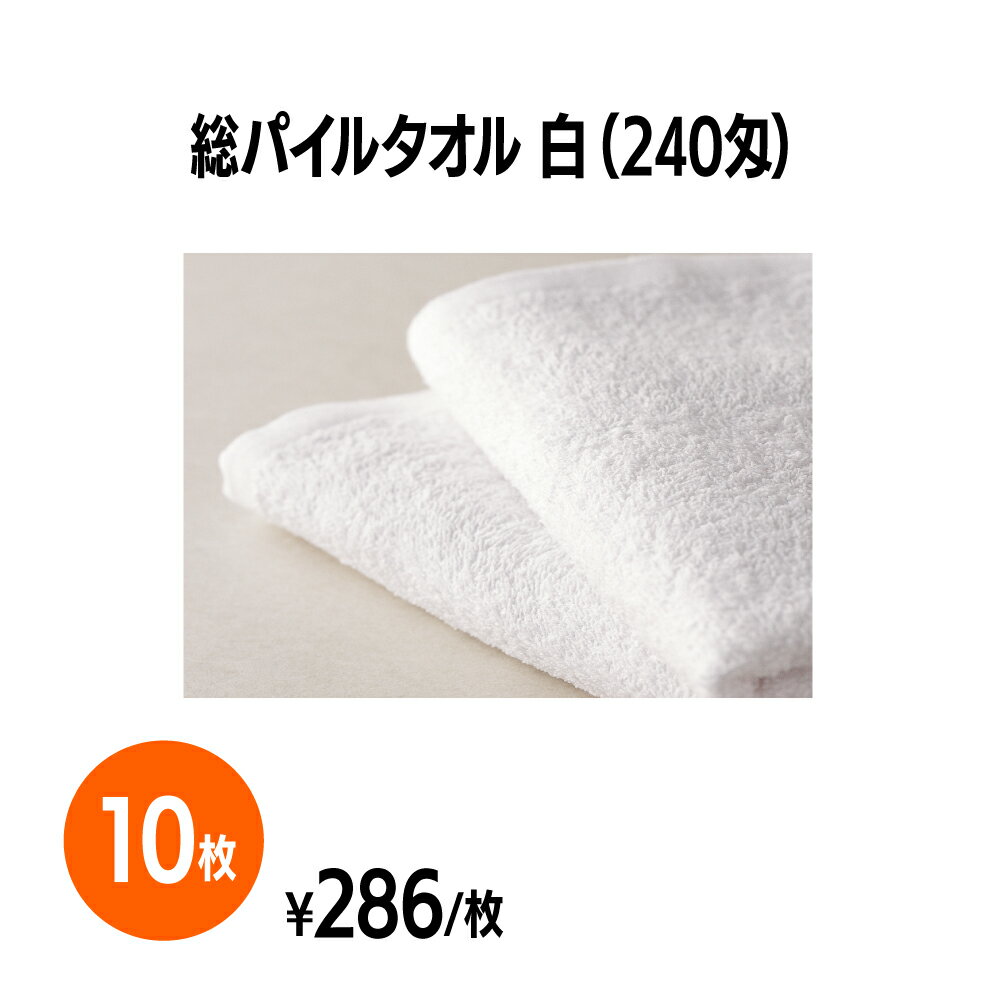 総パイルタオル 白（240匁）

10枚

¥286/枚